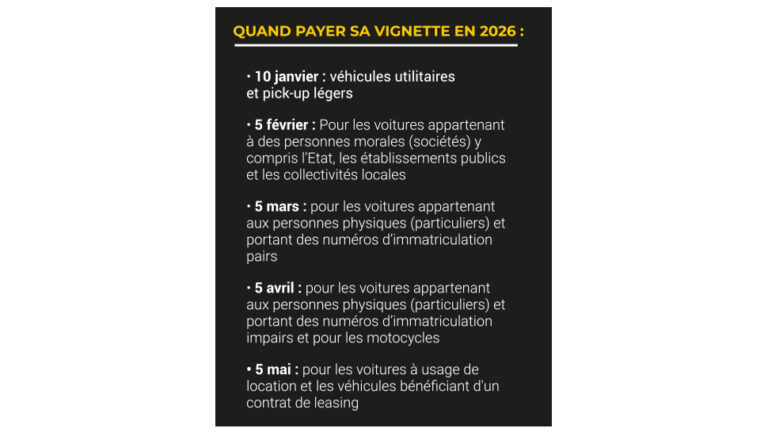 QUAND PAYER SA VIGNETTE EN 2026 :

• 10 janvier : véhicules utilitaires et pick-up légers

• 5 février : Pour les voitures appartenant à des personnes morales (sociétés) y compris l'Etat, les établissements publics et les collectivités locales

• 5 mars : pour les voitures appartenant aux personnes physiques (particuliers) et portant des numéros d'immatriculation pairs

• 5 avril : pour les voitures appartenant aux personnes physiques (particuliers) et portant des numéros d'immatriculation impairs et pour les motocycles

• 5 mai : pour les voitures à usage de location et les véhicules bénéficiant d'un contrat de leasing